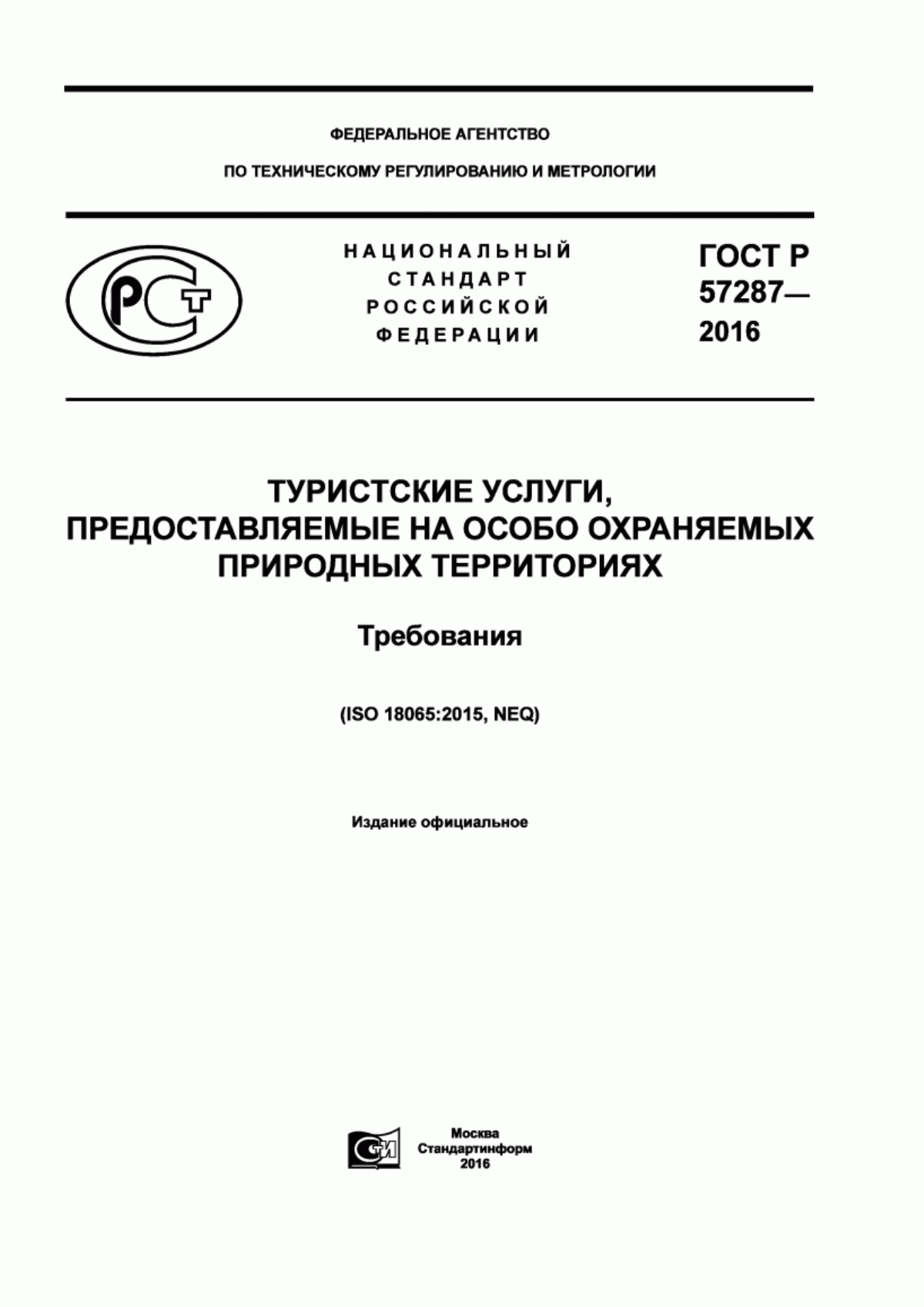 ФЕДЕРАЛЬНОЕ АГЕНТСТВО

ПО ТЕХНИЧЕСКОМУ РЕГУЛИРОВАНИЮ И МЕТРОЛОГИИ

РСТ

НАЦИОНАЛЬНЫЙ СТАНДАРТ РОССИЙСКОЙ ФЕДЕРАЦИИ

ГОСТ Р 57287— 2016

ТУРИСТСКИЕ УСЛУГИ, ПРЕДОСТАВЛЯЕМЫЕ НА ОСОБО ОХРАНЯЕМЫХ ПРИРОДНЫХ ТЕРРИТОРИЯХ

Требования

(ISO 18065:2015, NEQ)

Издание официальное

СИ

Москва
Стандартинформ
2016